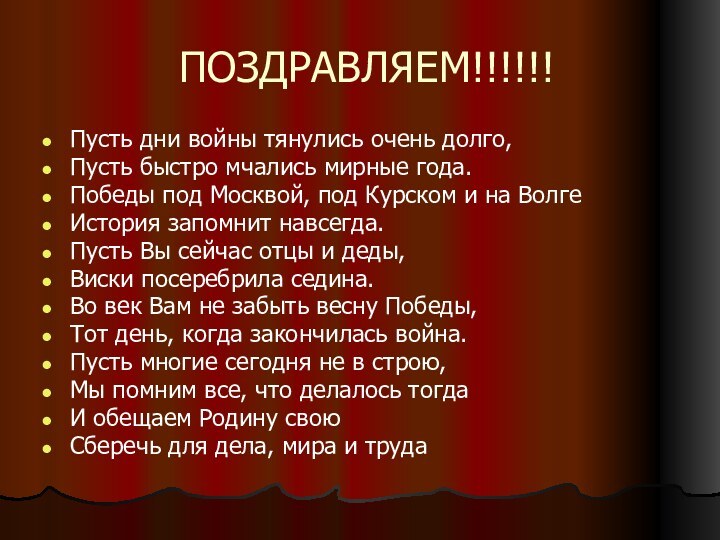 ПОЗДРАВЛЯЕМ!!!!!!

- Пусть дни войны тянулись очень долго,
- Пусть быстро мчались мирные года.
- Победы под Москвой, под Курском и на Волге
- История запомнит навсегда.
- Пусть Вы сейчас отцы и деды,
- Виски посеребрила седина.
- Во век Вам не забыть весну Победы,
- Тот день, когда закончилась война.
- Пусть многие сегодня не в строю,
- Мы помним все, что делалось тогда
- И обещаем Родину свою
- Сберечь для дела, мира и труда